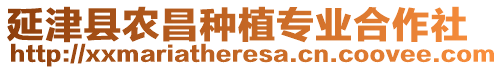 延津县农昌种植专业合作社
http://xxmariatheresa.cn.coovee.com